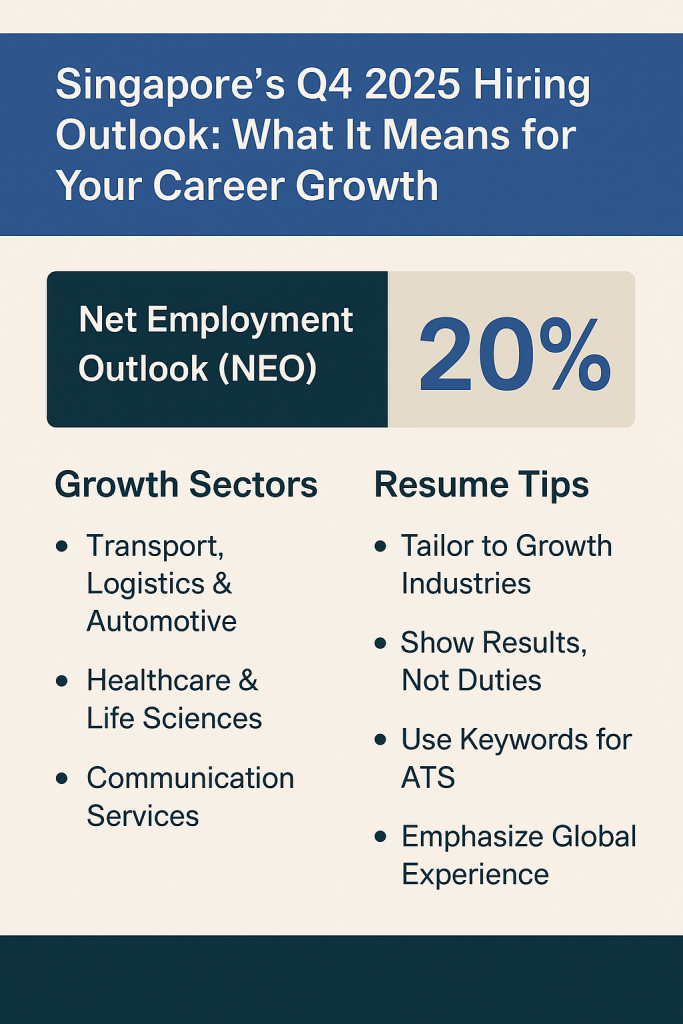 Singapore's Q4 2025 Hiring Outlook: What It Means for Your Career Growth

Net Employment Outlook (NEO)

20%

Growth Sectors

• Transport, Logistics & Automotive
• Healthcare & Life Sciences
• Communication Services

Resume Tips

• Tailor to Growth Industries
• Show Results, Not Duties
• Use Keywords for ATS
• Emphasize Global Experience